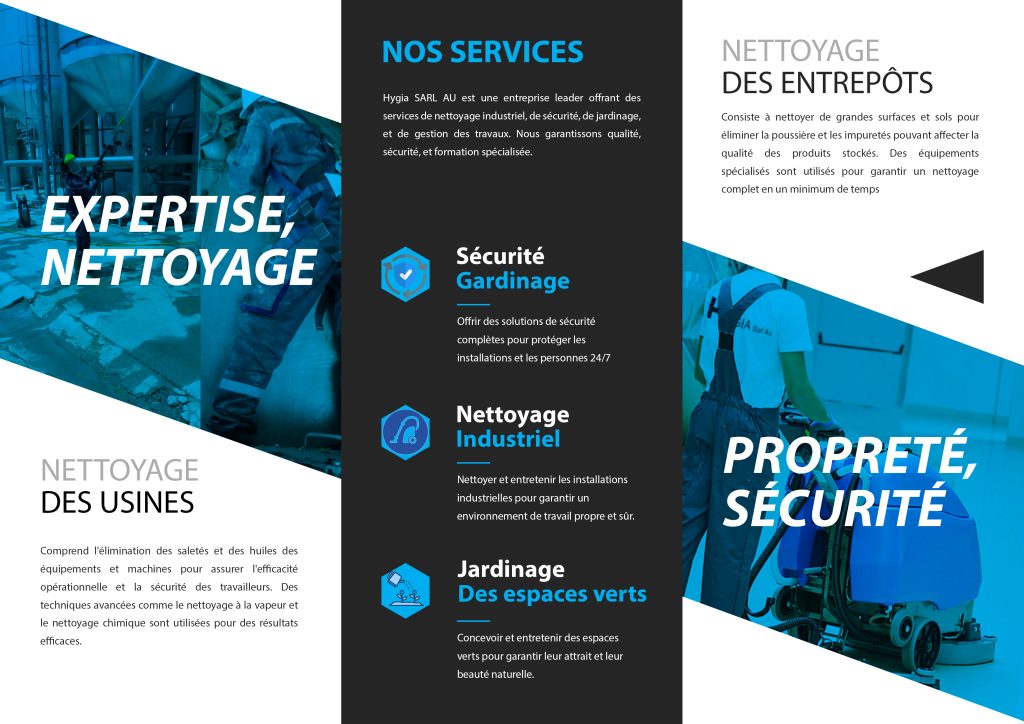 EXPERTISE, NETTOYAGE

NETTOYAGE
DES USINES

Comprend l'élimination des saletés et des huiles des équipements et machines pour assurer l'efficacité opérationnelle et la sécurité des travailleurs. Des techniques avancées comme le nettoyage à la vapeur et le nettoyage chimique sont utilisées pour des résultats efficaces.

NOS SERVICES

Hygia SARL AU est une entreprise leader offrant des services de nettoyage industriel, de sécurité, de jardinage, et de gestion des travaux. Nous garantissons qualité, sécurité, et formation spécialisée.

Sécurité
Gardinage

Offrir des solutions de sécurité complètes pour protéger les installations et les personnes 24/7

Nettoyage
Industriel

Nettoyer et entretenir les installations industrielles pour garantir un environnement de travail propre et sûr.

Jardinage
Des espaces verts

Concevoir et entretenir des espaces verts pour garantir leur attrait et leur beauté naturelle.

NETTOYAGE
DES ENTREPÔTS

Consiste à nettoyer de grandes surfaces et sols pour éliminer la poussière et les impuretés pouvant affecter la qualité des produits stockés. Des équipements spécialisés sont utilisés pour garantir un nettoyage complet en un minimum de temps

PROPRETÉ, SÉCURITÉ